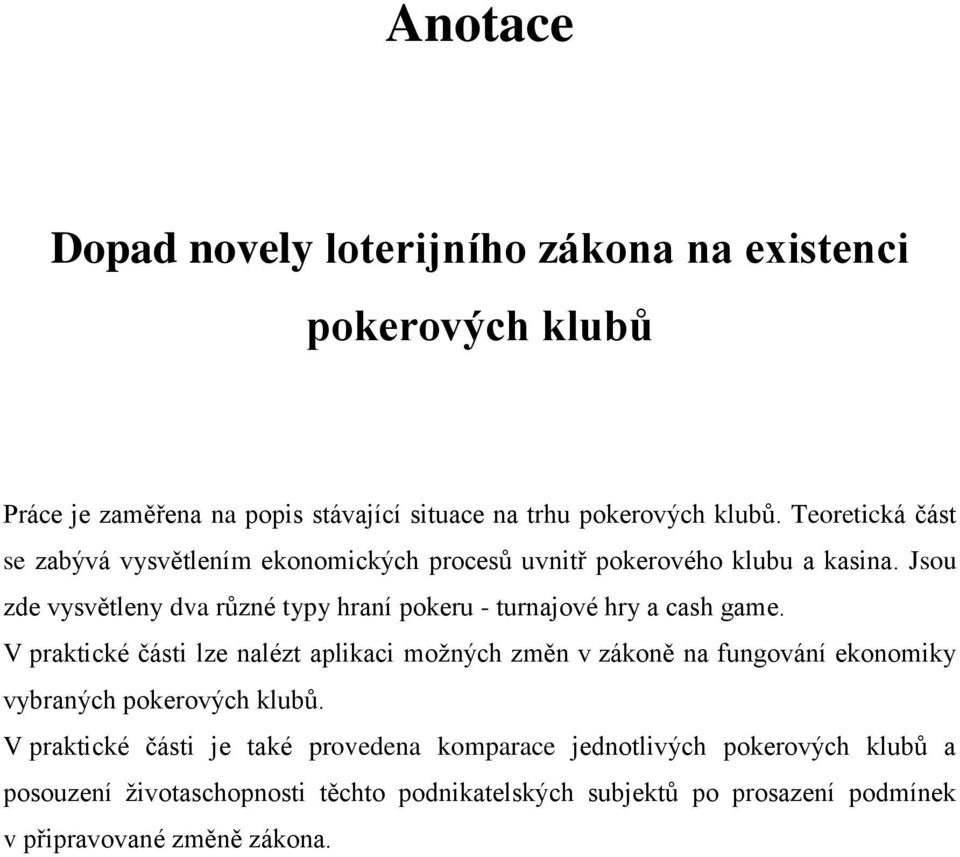 Anotace

Dopad novely loterijního zákona na existenci pokerových klubů

Práce je zaměřena na popis stávající situace na trhu pokerových klubů. Teoretická část se zabývá vysvětlením ekonomických procesů uvnitř pokerového klubu a kasina. Jsou zde vysvětleny dva různé typy hraní pokeru - turnajové hry a cash game.
V praktické části lze nalézt aplikaci možných změn v zákoně na fungování ekonomiky vybraných pokerových klubů.
V praktické části je také provedena komparace jednotlivých pokerových klubů a posouzení životaschopnosti těchto podnikatelských subjektů po prosazení podmínek v připravované změně zákona.